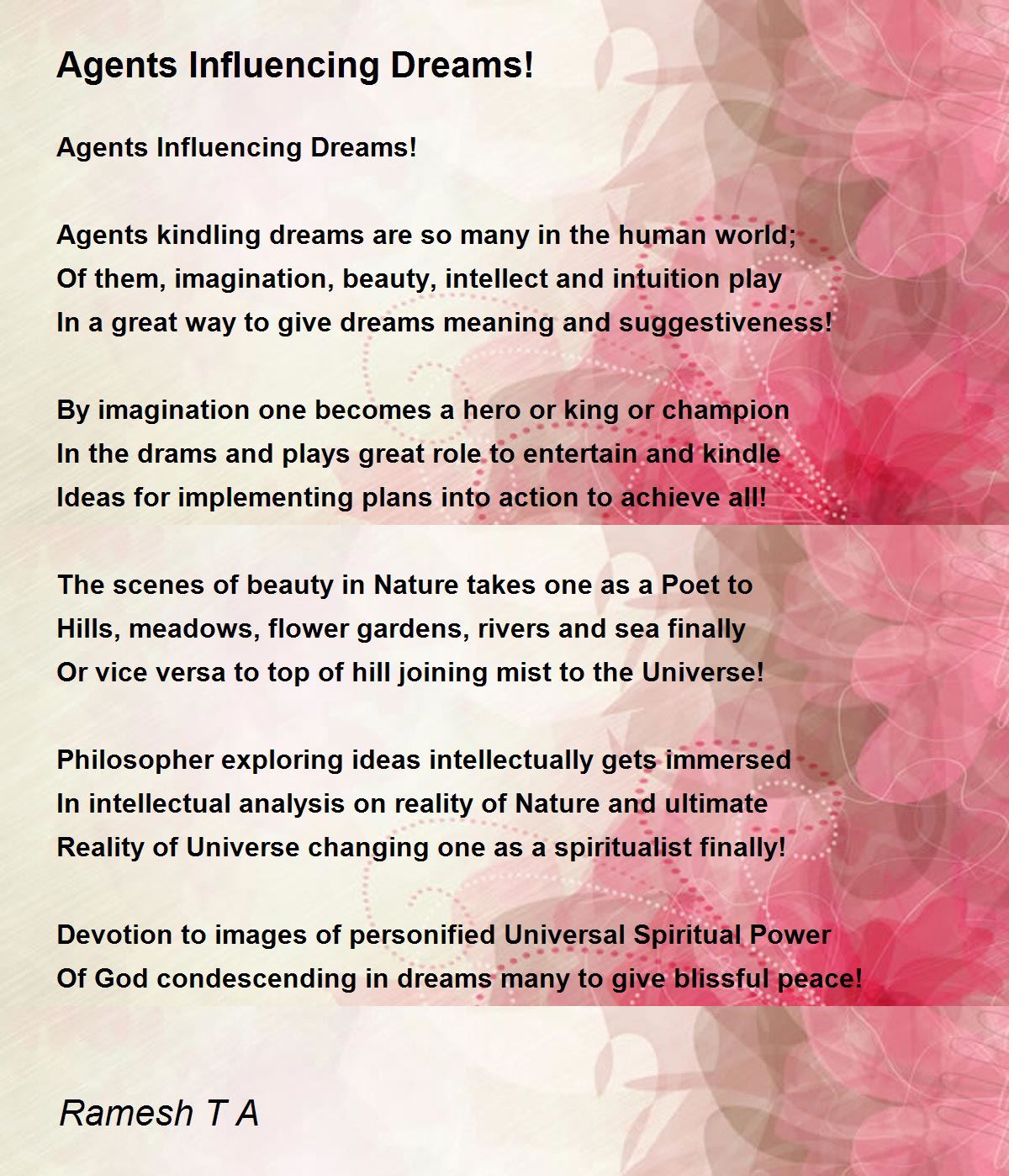 Agents Influencing Dreams!

Agents Influencing Dreams!

Agents kindling dreams are so many in the human world;
Of them, imagination, beauty, intellect and intuition play
In a great way to give dreams meaning and suggestiveness!

By imagination one becomes a hero or king or champion
In the drams and plays great role to entertain and kindle
Ideas for implementing plans into action to achieve all!

The scenes of beauty in Nature takes one as a Poet to
Hills, meadows, flower gardens, rivers and sea finally
Or vice versa to top of hill joining mist to the Universe!

Philosopher exploring ideas intellectually gets immersed
In intellectual analysis on reality of Nature and ultimate
Reality of Universe changing one as a spiritualist finally!

Devotion to images of personified Universal Spiritual Power
Of God condescending in dreams many to give blissful peace!

Ramesh T A